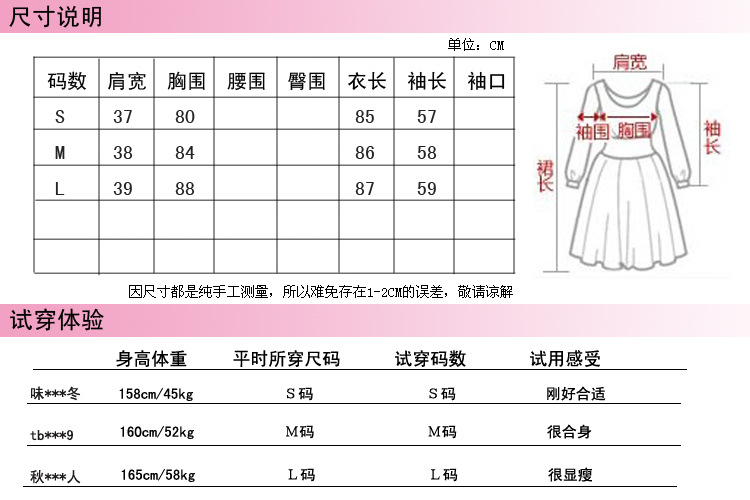 尺寸说明

单位：CM

| 码数 | 肩宽 | 胸围 | 腰围 | 臀围 | 衣长 | 袖长 | 袖口 |
|---|---|---|---|---|---|---|---|
| S | 37 | 80 | | | 85 | 57 | |
| M | 38 | 84 | | | 86 | 58 | |
| L | 39 | 88 | | | 87 | 59 | |
| | | | | | | | |
| | | | | | | | |

肩宽
袖围 胸围
袖长
裙长

因尺寸都是纯手工测量，所以难免存在1-2CM的误差，敬请谅解

试穿体验

| | 身高体重 | 平时所穿尺码 | 试穿码数 | 试用感受 |
|---|---|---|---|---|
| 味***冬 | 158cm/45kg | S码 | S码 | 刚好合适 |
| tb***9 | 160cm/52kg | M码 | M码 | 很合身 |
| 秋***人 | 165cm/58kg | L码 | L码 | 很显瘦 |